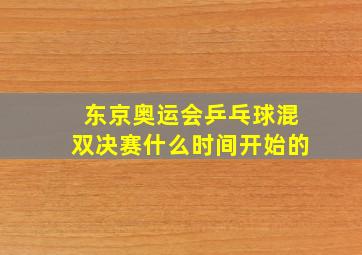 东京奥运会乒乓球混双决赛什么时间开始的